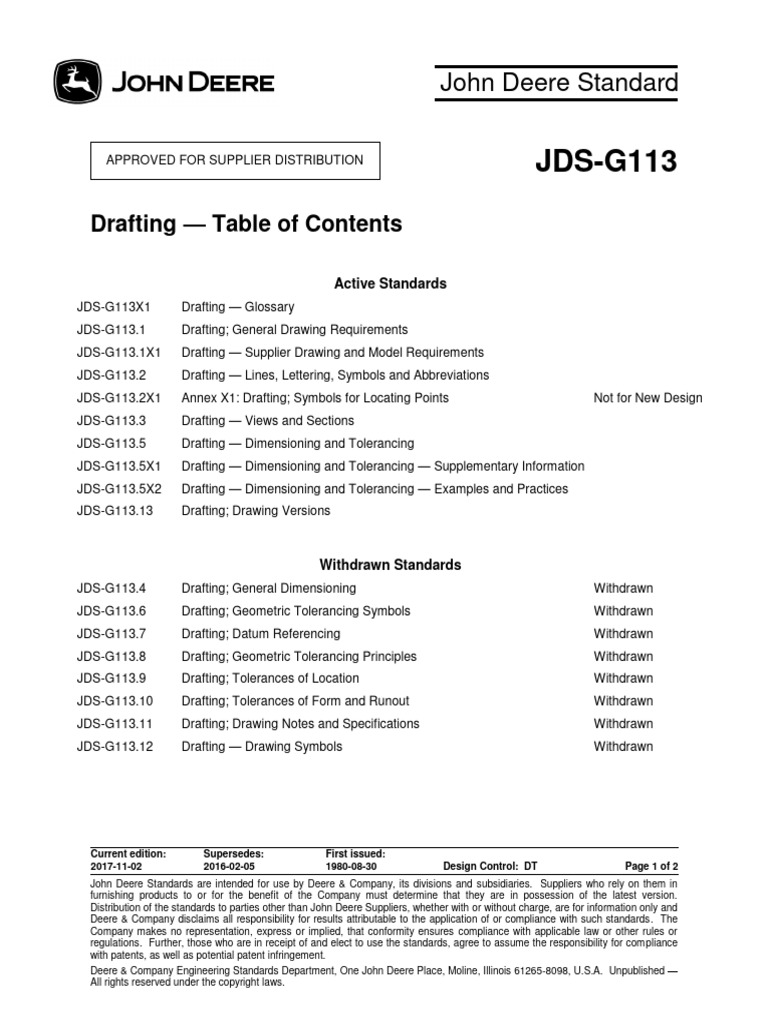 JOHN DEERE

John Deere Standard

APPROVED FOR SUPPLIER DISTRIBUTION

JDS-G113

Drafting — Table of Contents

Active Standards

| | | |
|---|---|---|
| JDS-G113X1 | Drafting — Glossary | |
| JDS-G113.1 | Drafting; General Drawing Requirements | |
| JDS-G113.1X1 | Drafting — Supplier Drawing and Model Requirements | |
| JDS-G113.2 | Drafting — Lines, Lettering, Symbols and Abbreviations | |
| JDS-G113.2X1 | Annex X1: Drafting; Symbols for Locating Points | Not for New Design |
| JDS-G113.3 | Drafting — Views and Sections | |
| JDS-G113.5 | Drafting — Dimensioning and Tolerancing | |
| JDS-G113.5X1 | Drafting — Dimensioning and Tolerancing — Supplementary Information | |
| JDS-G113.5X2 | Drafting — Dimensioning and Tolerancing — Examples and Practices | |
| JDS-G113.13 | Drafting; Drawing Versions | |

Withdrawn Standards

| | | |
|---|---|---|
| JDS-G113.4 | Drafting; General Dimensioning | Withdrawn |
| JDS-G113.6 | Drafting; Geometric Tolerancing Symbols | Withdrawn |
| JDS-G113.7 | Drafting; Datum Referencing | Withdrawn |
| JDS-G113.8 | Drafting; Geometric Tolerancing Principles | Withdrawn |
| JDS-G113.9 | Drafting; Tolerances of Location | Withdrawn |
| JDS-G113.10 | Drafting; Tolerances of Form and Runout | Withdrawn |
| JDS-G113.11 | Drafting; Drawing Notes and Specifications | Withdrawn |
| JDS-G113.12 | Drafting — Drawing Symbols | Withdrawn |

| Current edition: | Supersedes: | First issued: | | |
|---|---|---|---|---|
| 2017-11-02 | 2016-02-05 | 1980-08-30 | Design Control: DT | Page 1 of 2 |

John Deere Standards are intended for use by Deere & Company, its divisions and subsidiaries. Suppliers who rely on them in furnishing products to or for the benefit of the Company must determine that they are in possession of the latest version. Distribution of the standards to parties other than John Deere Suppliers, whether with or without charge, are for information only and Deere & Company disclaims all responsibility for results attributable to the application of or compliance with such standards. The Company makes no representation, express or implied, that conformity ensures compliance with applicable law or other rules or regulations. Further, those who are in receipt of and elect to use the standards, agree to assume the responsibility for compliance with patents, as well as potential patent infringement.

Deere & Company Engineering Standards Department, One John Deere Place, Moline, Illinois 61265-8098, U.S.A. Unpublished — All rights reserved under the copyright laws.